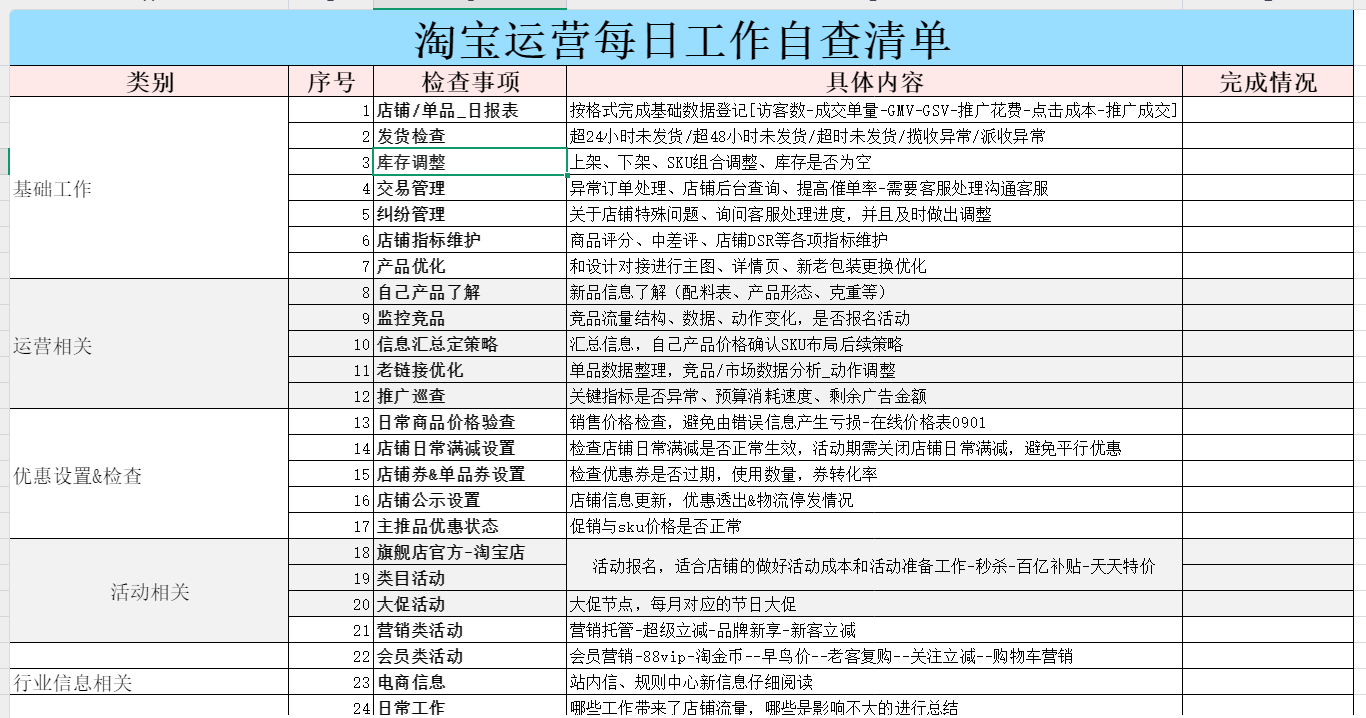 淘宝运营每日工作自查清单

| 类别 | 序号 | 检查事项 | 具体内容 | 完成情况 |
|---|---|---|---|---|
| 基础工作 | 1 | 店铺/单品_日报表 | 按格式完成基础数据登记[访客数-成交单量-GMV-GSV-推广花费-点击成本-推广成交] | |
| | 2 | 发货检查 | 超24小时未发货/超48小时未发货/超时未发货/揽收异常/派收异常 | |
| | 3 | 库存调整 | 上架、下架、SKU组合调整、库存是否为空 | |
| | 4 | 交易管理 | 异常订单处理、店铺后台查询、提高催单率-需要客服处理沟通客服 | |
| | 5 | 纠纷管理 | 关于店铺特殊问题、询问客服处理进度，并且及时做出调整 | |
| | 6 | 店铺指标维护 | 商品评分、中差评、店铺DSR等各项指标维护 | |
| | 7 | 产品优化 | 和设计对接进行主图、详情页、新老包装更换优化 | |
| 运营相关 | 8 | 自己产品了解 | 新品信息了解（配料表、产品形态、克重等） | |
| | 9 | 监控竞品 | 竞品流量结构、数据、动作变化，是否报名活动 | |
| | 10 | 信息汇总定策略 | 汇总信息，自己产品价格确认SKU布局后续策略 | |
| | 11 | 老链接优化 | 单品数据整理，竞品/市场数据分析_动作调整 | |
| | 12 | 推广巡查 | 关键指标是否异常、预算消耗速度、剩余广告金额 | |
| 优惠设置&检查 | 13 | 日常商品价格验查 | 销售价格检查，避免由错误信息产生亏损-在线价格表0901 | |
| | 14 | 店铺日常满减设置 | 检查店铺日常满减是否正常生效，活动期需关闭店铺日常满减，避免平行优惠 | |
| | 15 | 店铺券&单品券设置 | 检查优惠券是否过期，使用数量，券转化率 | |
| | 16 | 店铺公示设置 | 店铺信息更新，优惠透出&物流停发情况 | |
| | 17 | 主推品优惠状态 | 促销与sku价格是否正常 | |
| 活动相关 | 18 | 旗舰店官方-淘宝店 | 活动报名，适合店铺的做好活动成本和活动准备工作-秒杀-百亿补贴-天天特价 | |
| | 19 | 类目活动 | | |
| | 20 | 大促活动 | 大促节点，每月对应的节日大促 | |
| | 21 | 营销类活动 | 营销托管-超级立减-品牌新享-新客立减 | |
| | 22 | 会员类活动 | 会员营销-88vip-淘金币--早鸟价--老客复购--关注立减--购物车营销 | |
| 行业信息相关 | 23 | 电商信息 | 站内信、规则中心新信息仔细阅读 | |
| | 24 | 日常工作 | 哪些工作带来了店铺流量，哪些是影响不大的进行总结 | |